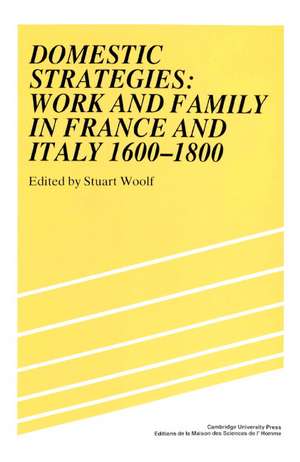 DOMESTIC STRATEGIES: WORK AND FAMILY IN FRANCE AND ITALY 1600–1800

Edited by Stuart Woolf

Cambridge University Press
Editions de la Maison des Sciences de l' Homme